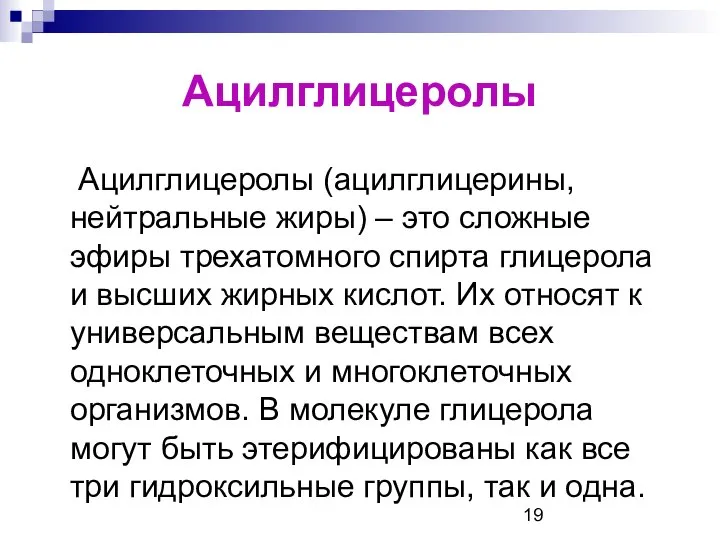 Ацилглицеролы

Ацилглицеролы (ацилглицерины, нейтральные жиры) – это сложные эфиры трехатомного спирта глицерола и высших жирных кислот. Их относят к универсальным веществам всех одноклеточных и многоклеточных организмов. В молекуле глицерола могут быть этерифицированы как все три гидроксильные группы, так и одна.

19